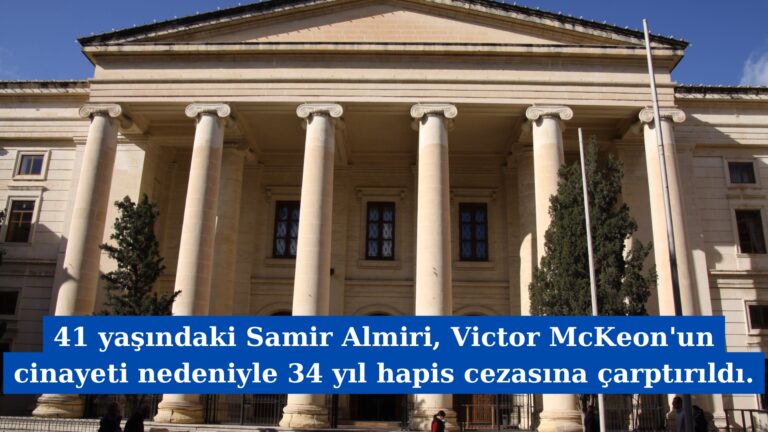 41 yaşındaki Samir Almiri, Victor McKeon'un cinayeti nedeniyle 34 yıl hapis cezasına çarptırıldı.